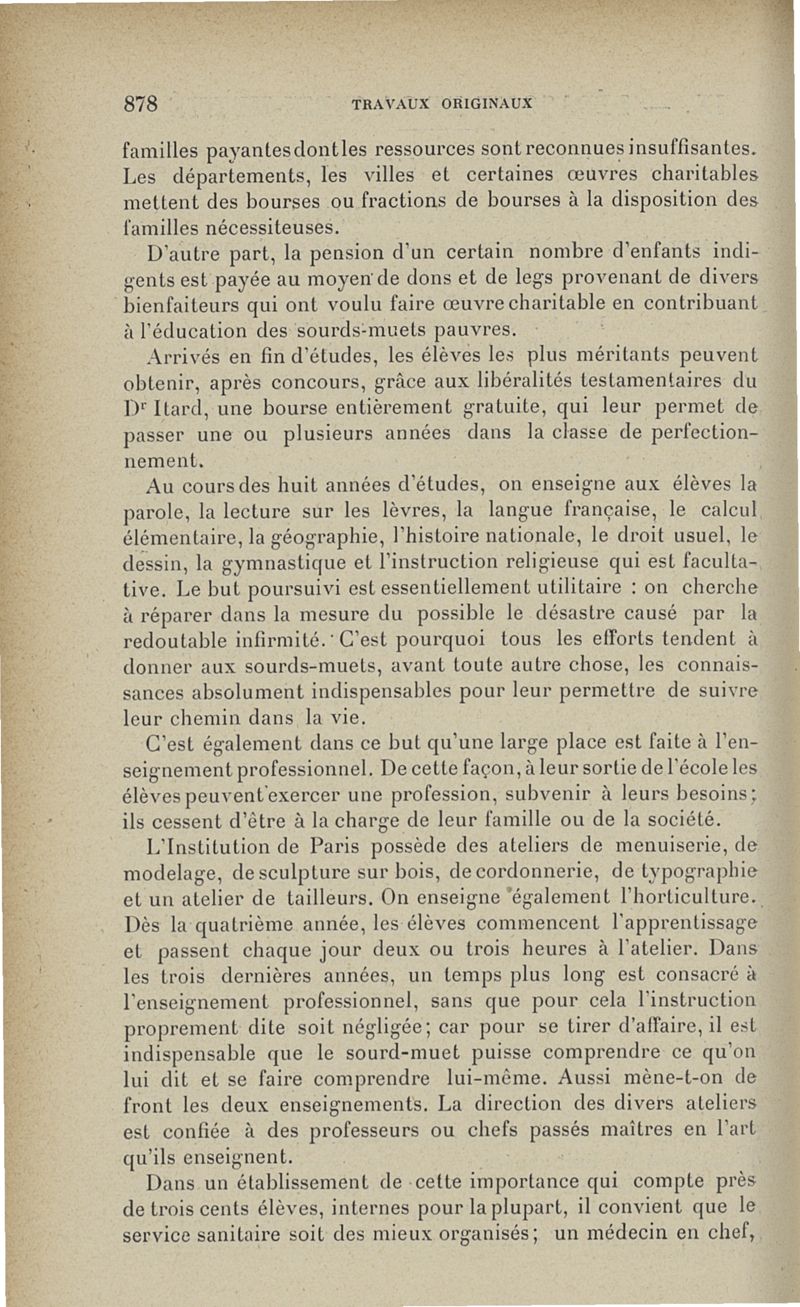 878 TRAVAUX ORIGINAUX

familles payantes dont les ressources sont reconnues insuffisantes. Les départements, les villes et certaines œuvres charitables mettent des bourses ou fractions de bourses à la disposition des familles nécessiteuses.

D'autre part, la pension d'un certain nombre d'enfants indigents est payée au moyen de dons et de legs provenant de divers bienfaiteurs qui ont voulu faire œuvre charitable en contribuant à l'éducation des sourds-muets pauvres.

Arrivés en fin d'études, les élèves les plus méritants peuvent obtenir, après concours, grâce aux libéralités testamentaires du Dr Itard, une bourse entièrement gratuite, qui leur permet de passer une ou plusieurs années dans la classe de perfectionnement.

Au cours des huit années d'études, on enseigne aux élèves la parole, la lecture sur les lèvres, la langue française, le calcul élémentaire, la géographie, l'histoire nationale, le droit usuel, le dessin, la gymnastique et l'instruction religieuse qui est facultative. Le but poursuivi est essentiellement utilitaire : on cherche à réparer dans la mesure du possible le désastre causé par la redoutable infirmité. C'est pourquoi tous les efforts tendent à donner aux sourds-muets, avant toute autre chose, les connaissances absolument indispensables pour leur permettre de suivre leur chemin dans la vie.

C'est également dans ce but qu'une large place est faite à l'enseignement professionnel. De cette façon, à leur sortie de l'école les élèves peuvent exercer une profession, subvenir à leurs besoins; ils cessent d'être à la charge de leur famille ou de la société.

L'Institution de Paris possède des ateliers de menuiserie, de modelage, de sculpture sur bois, de cordonnerie, de typographie et un atelier de tailleurs. On enseigne également l'horticulture. Dès la quatrième année, les élèves commencent l'apprentissage et passent chaque jour deux ou trois heures à l'atelier. Dans les trois dernières années, un temps plus long est consacré à l'enseignement professionnel, sans que pour cela l'instruction proprement dite soit négligée; car pour se tirer d'affaire, il est indispensable que le sourd-muet puisse comprendre ce qu'on lui dit et se faire comprendre lui-même. Aussi mène-t-on de front les deux enseignements. La direction des divers ateliers est confiée à des professeurs ou chefs passés maîtres en l'art qu'ils enseignent.

Dans un établissement de cette importance qui compte près de trois cents élèves, internes pour la plupart, il convient que le service sanitaire soit des mieux organisés; un médecin en chef,